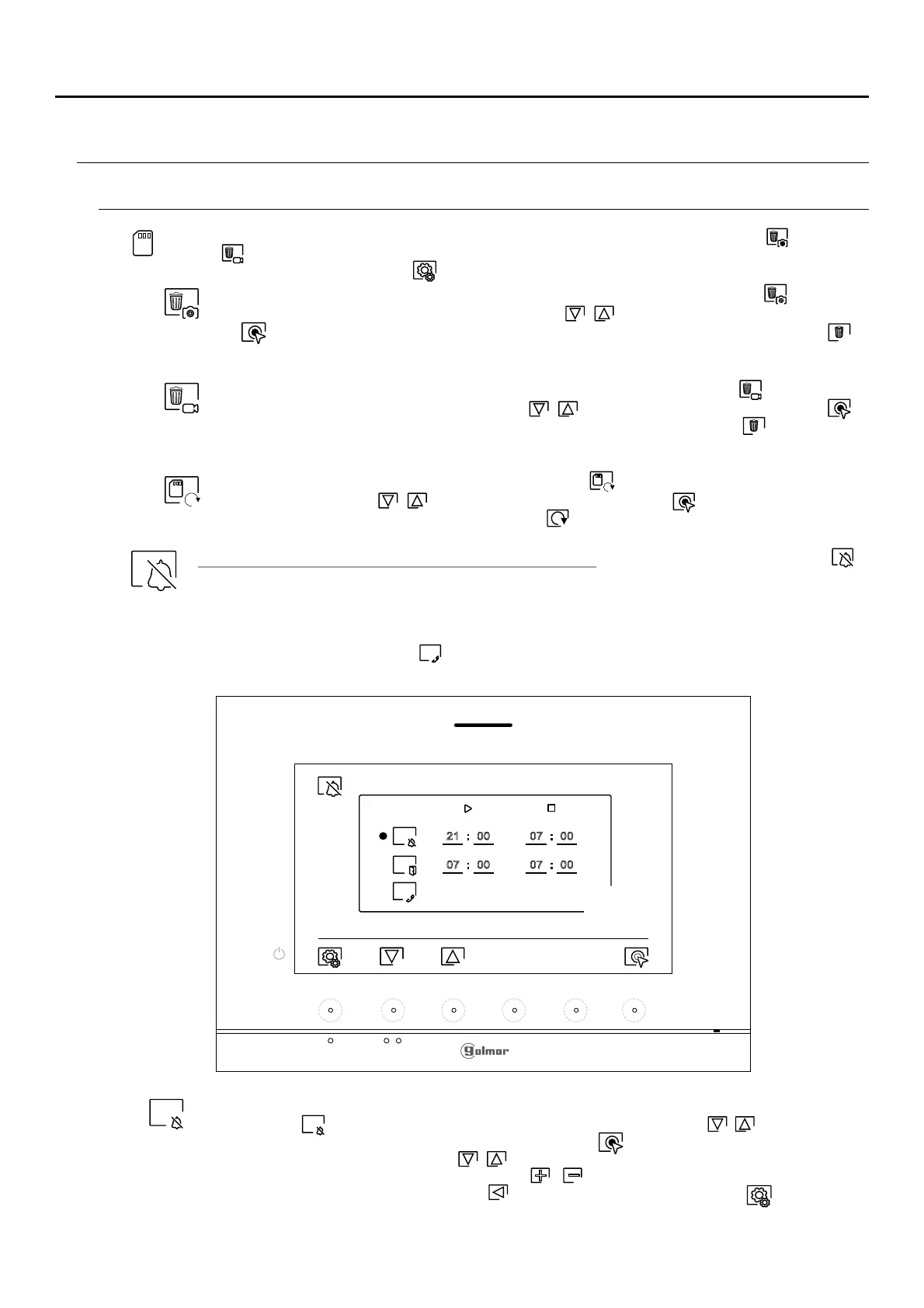 21 : 00

07 : 00

07 : 00

07 : 00

golmar